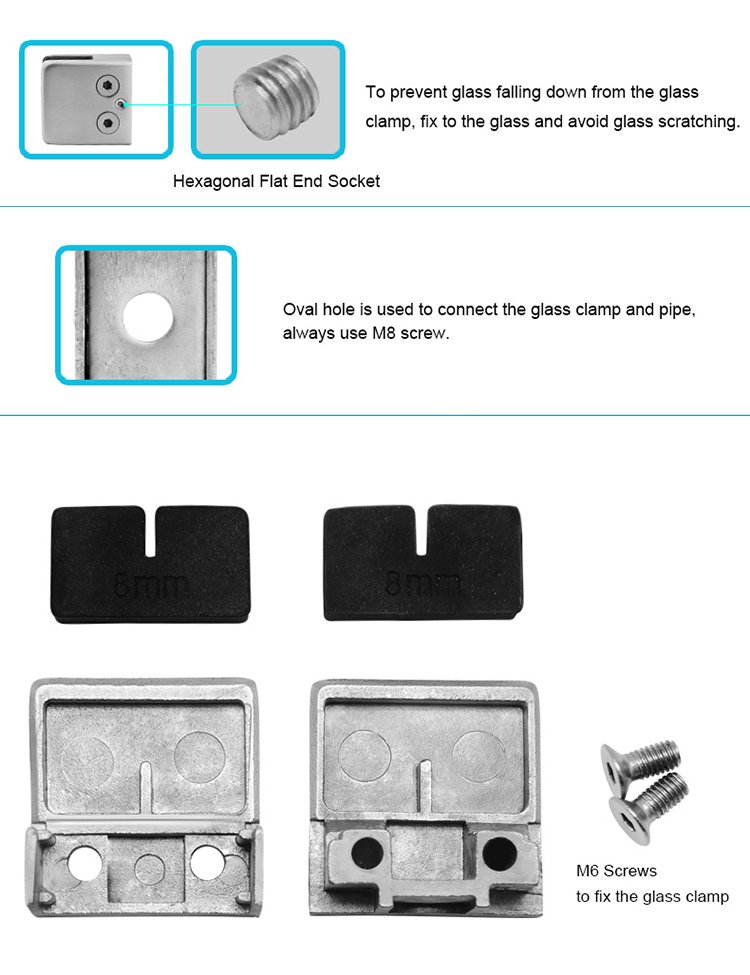 To prevent glass falling down from the glass clamp, fix to the glass and avoid glass scratching.

Hexagonal Flat End Socket

Oval hole is used to connect the glass clamp and pipe, always use M8 screw.

8mm

8mm

M6 Screws
to fix the glass clamp